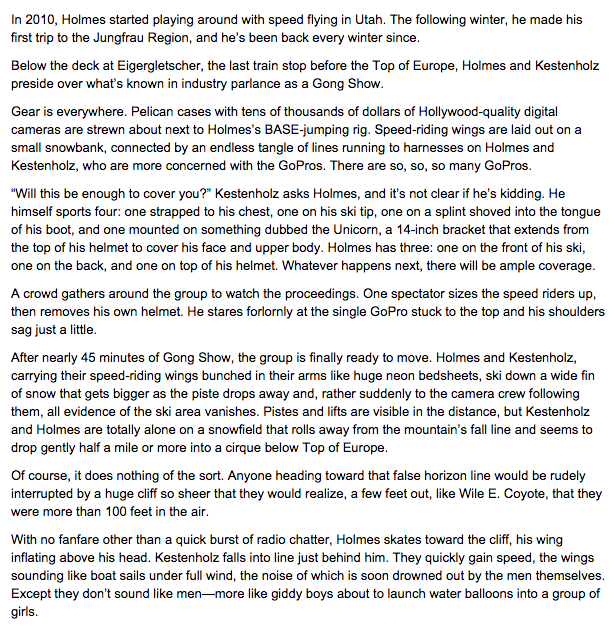 In 2010, Holmes started playing around with speed flying in Utah. The following winter, he made his first trip to the Jungfrau Region, and he's been back every winter since.

Below the deck at Eigergletscher, the last train stop before the Top of Europe, Holmes and Kestenholz preside over what's known in industry parlance as a Gong Show.

Gear is everywhere. Pelican cases with tens of thousands of dollars of Hollywood-quality digital cameras are strewn about next to Holmes's BASE-jumping rig. Speed-riding wings are laid out on a small snowbank, connected by an endless tangle of lines running to harnesses on Holmes and Kestenholz, who are more concerned with the GoPros. There are so, so, so many GoPros.

"Will this be enough to cover you?" Kestenholz asks Holmes, and it's not clear if he's kidding. He himself sports four: one strapped to his chest, one on his ski tip, one on a splint shoved into the tongue of his boot, and one mounted on something dubbed the Unicorn, a 14-inch bracket that extends from the top of his helmet to cover his face and upper body. Holmes has three: one on the front of his ski, one on the back, and one on top of his helmet. Whatever happens next, there will be ample coverage.

A crowd gathers around the group to watch the proceedings. One spectator sizes the speed riders up, then removes his own helmet. He stares forlornly at the single GoPro stuck to the top and his shoulders sag just a little.

After nearly 45 minutes of Gong Show, the group is finally ready to move. Holmes and Kestenholz, carrying their speed-riding wings bunched in their arms like huge neon bedsheets, ski down a wide fin of snow that gets bigger as the piste drops away and, rather suddenly to the camera crew following them, all evidence of the ski area vanishes. Pistes and lifts are visible in the distance, but Kestenholz and Holmes are totally alone on a snowfield that rolls away from the mountain's fall line and seems to drop gently half a mile or more into a cirque below Top of Europe.

Of course, it does nothing of the sort. Anyone heading toward that false horizon line would be rudely interrupted by a huge cliff so sheer that they would realize, a few feet out, like Wile E. Coyote, that they were more than 100 feet in the air.

With no fanfare other than a quick burst of radio chatter, Holmes skates toward the cliff, his wing inflating above his head. Kestenholz falls into line just behind him. They quickly gain speed, the wings sounding like boat sails under full wind, the noise of which is soon drowned out by the men themselves. Except they don't sound like men—more like giddy boys about to launch water balloons into a group of girls.